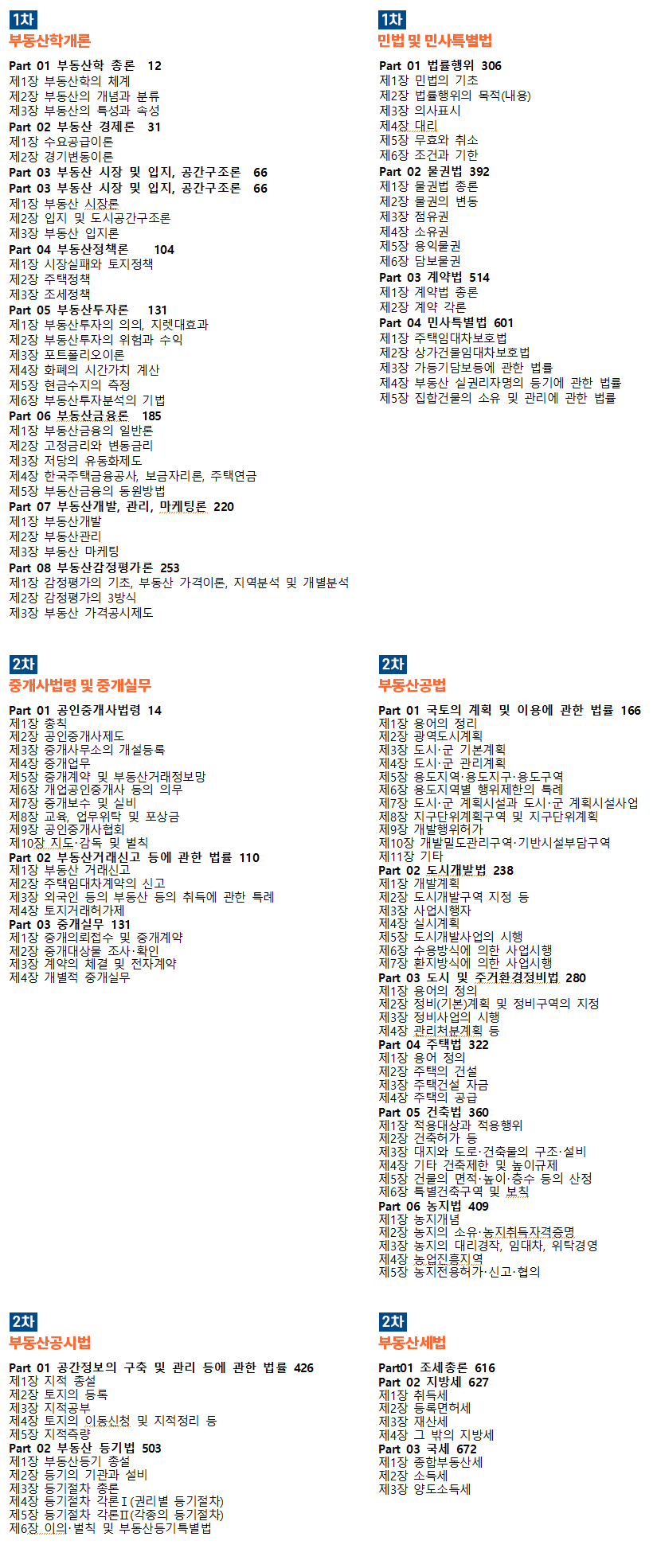 1차
부동산학개론

Part 01 부동산학 총론 12
제1장 부동산학의 체계
제2장 부동산의 개념과 분류
제3장 부동산의 특성과 속성
Part 02 부동산 경제론 31
제1장 수요공급이론
제2장 경기변동이론
Part 03 부동산 시장 및 입지, 공간구조론 66
Part 03 부동산 시장 및 입지, 공간구조론 66
제1장 부동산 시장론
제2장 입지 및 도시공간구조론
제3장 부동산 입지론
Part 04 부동산정책론 104
제1장 시장실패와 토지정책
제2장 주택정책
제3장 조세정책
Part 05 부동산투자론 131
제1장 부동산투자의 의의, 지렛대효과
제2장 부동산투자의 위험과 수익
제3장 포트폴리오이론
제4장 화폐의 시간가치 계산
제5장 현금수지의 측정
제6장 부동산투자분석의 기법
Part 06 부동산금융론 185
제1장 부동산금융의 일반론
제2장 고정금리와 변동금리
제3장 저당의 유동화제도
제4장 한국주택금융공사, 보금자리론, 주택연금
제5장 부동산금융의 동원방법
Part 07 부동산개발, 관리, 마케팅론 220
제1장 부동산개발
제2장 부동산관리
제3장 부동산 마케팅
Part 08 부동산감정평가론 253
제1장 감정평가의 기초, 부동산 가격이론, 지역분석 및 개별분석
제2장 감정평가의 3방식
제3장 부동산 가격공시제도

1차
민법 및 민사특별법

Part 01 법률행위 306
제1장 민법의 기초
제2장 법률행위의 목적(내용)
제3장 의사표시
제4장 대리
제5장 무효와 취소
제6장 조건과 기한
Part 02 물권법 392
제1장 물권법 총론
제2장 물권의 변동
제3장 점유권
제4장 소유권
제5장 용익물권
제6장 담보물권
Part 03 계약법 514
제1장 계약법 총론
제2장 계약 각론
Part 04 민사특별법 601
제1장 주택임대차보호법
제2장 상가건물임대차보호법
제3장 가등기담보등에 관한 법률
제4장 부동산 실권리자명의 등기에 관한 법률
제5장 집합건물의 소유 및 관리에 관한 법률

2차
중개사법령 및 중개실무

Part 01 공인중개사법령 14
제1장 총칙
제2장 공인중개사제도
제3장 중개사무소의 개설등록
제4장 중개업무
제5장 중개계약 및 부동산거래정보망
제6장 개업공인중개사 등의 의무
제7장 중개보수 및 실비
제8장 교육, 업무위탁 및 포상금
제9장 공인중개사협회
제10장 지도·감독 및 벌칙
Part 02 부동산거래신고 등에 관한 법률 110
제1장 부동산 거래신고
제2장 주택임대차계약의 신고
제3장 외국인 등의 부동산 등의 취득에 관한 특례
제4장 토지거래허가제
Part 03 중개실무 131
제1장 중개의뢰접수 및 중개계약
제2장 중개대상물 조사·확인
제3장 계약의 체결 및 전자계약
제4장 개별적 중개실무

2차
부동산공법

Part 01 국토의 계획 및 이용에 관한 법률 166
제1장 용어의 정리
제2장 광역도시계획
제3장 도시·군 기본계획
제4장 도시·군 관리계획
제5장 용도지역·용도지구·용도구역
제6장 용도지역별 행위제한의 특례
제7장 도시·군 계획시설과 도시·군 계획시설사업
제8장 지구단위계획구역 및 지구단위계획
제9장 개발행위허가
제10장 개발밀도관리구역·기반시설부담구역
제11장 기타
Part 02 도시개발법 238
제1장 개발계획
제2장 도시개발구역 지정 등
제3장 사업시행자
제4장 실시계획
제5장 도시개발사업의 시행
제6장 수용방식에 의한 사업시행
제7장 환지방식에 의한 사업시행
Part 03 도시 및 주거환경정비법 280
제1장 용어의 정의
제2장 정비(기본)계획 및 정비구역의 지정
제3장 정비사업의 시행
제4장 관리처분계획 등
Part 04 주택법 322
제1장 용어 정의
제2장 주택의 건설
제3장 주택건설 자금
제4장 주택의 공급
Part 05 건축법 360
제1장 적용대상과 적용행위
제2장 건축허가 등
제3장 대지와 도로·건축물의 구조·설비
제4장 기타 건축제한 및 높이규제
제5장 건물의 면적·높이·층수 등의 산정
제6장 특별건축구역 및 보칙
Part 06 농지법 409
제1장 농지개념
제2장 농지의 소유·농지취득자격증명
제3장 농지의 대리경작, 임대차, 위탁경영
제4장 농업진흥지역
제5장 농지전용허가·신고·협의

2차
부동산공시법

Part 01 공간정보의 구축 및 관리 등에 관한 법률 426
제1장 지적 총설
제2장 토지의 등록
제3장 지적공부
제4장 토지의 이동신청 및 지적정리 등
제5장 지적측량
Part 02 부동산 등기법 503
제1장 부동산등기 총설
제2장 등기의 기관과 설비
제3장 등기절차 총론
제4장 등기절차 각론Ⅰ(권리별 등기절차)
제5장 등기절차 각론Ⅱ(각종의 등기절차)
제6장 이의·벌칙 및 부동산등기특별법

2차
부동산세법

Part01 조세총론 616
Part 02 지방세 627
제1장 취득세
제2장 등록면허세
제3장 재산세
제4장 그 밖의 지방세
Part 03 국세 672
제1장 종합부동산세
제2장 소득세
제3장 양도소득세